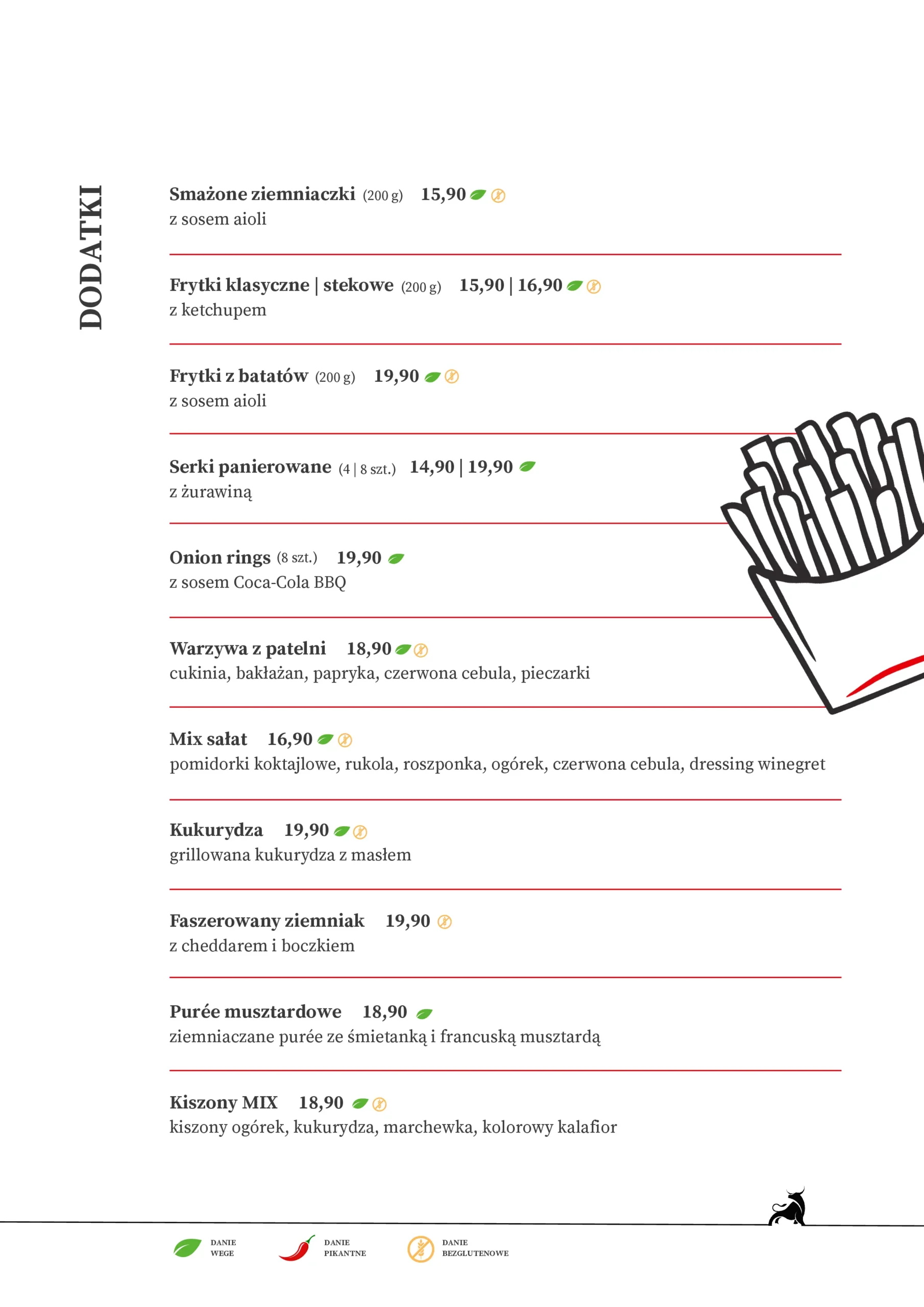 DODATKI

Smażone ziemniaczki (200 g) 15,90
z sosem aioli

Frytki klasyczne | stekowe (200 g) 15,90 | 16,90
z ketchupem

Frytki z batatów (200 g) 19,90
z sosem aioli

Serki panierowane (4 | 8 szt.) 14,90 | 19,90
z żurawiną

Onion rings (8 szt.) 19,90
z sosem Coca-Cola BBQ

Warzywa z patelni 18,90
cukinia, bakłażan, papryka, czerwona cebula, pieczarki

Mix sałat 16,90
pomidorki koktajlowe, rukola, roszponka, ogórek, czerwona cebula, dressing winegret

Kukurydza 19,90
grillowana kukurydza z masłem

Faszerowany ziemniak 19,90
z cheddarem i boczkiem

Purée musztardowe 18,90
ziemniaczane purée ze śmietanką i francuską musztardą

Kiszony MIX 18,90
kiszony ogórek, kukurydza, marchewka, kolorowy kalafior

DANIE WEGE
DANIE PIKANTNE
DANIE BEZGLUTENOWE